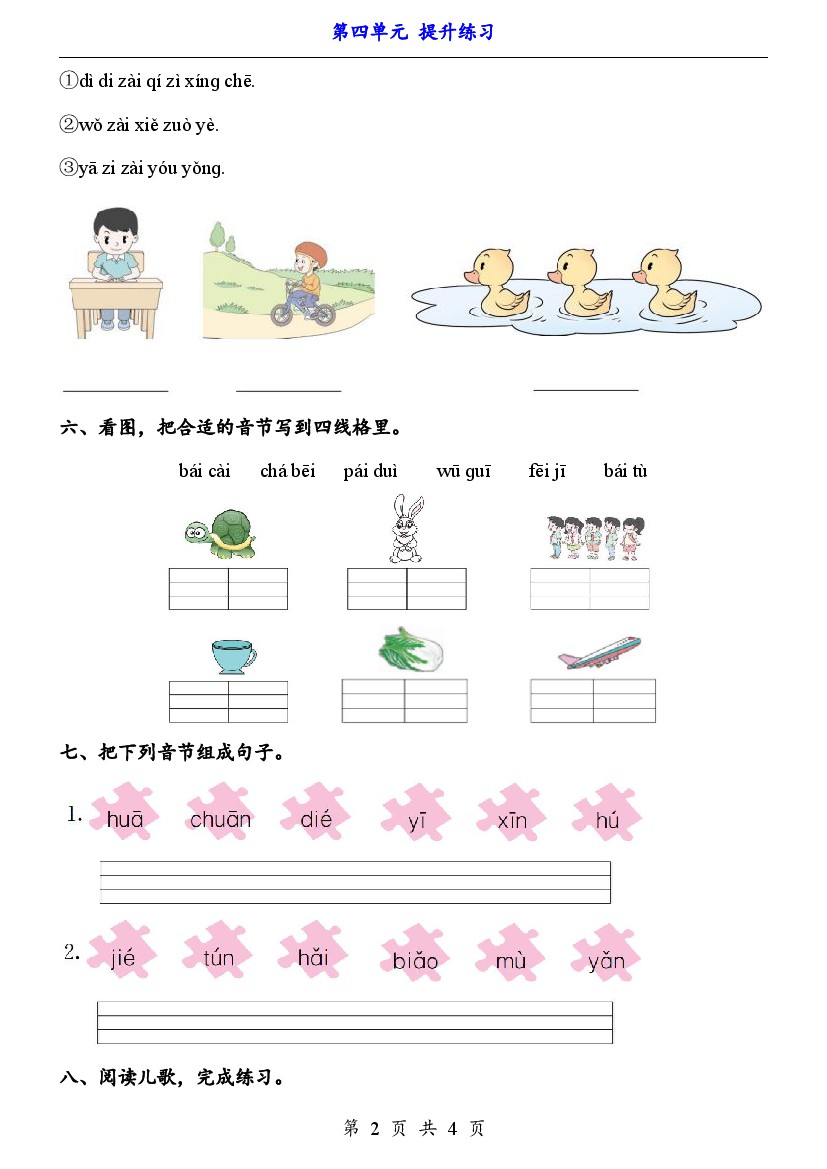 第四单元 提升练习

①dì di zài qí zì xíng chē.

②wǒ zài xiě zuò yè.

③yā zi zài yóu yǒng.

六、看图，把合适的音节写到四线格里。

bái cài chá bēi pái duì wū guī fēi jī bái tù

七、把下列音节组成句子。

1. huā chuān dié yī xīn hú

2. jié tún hǎi biǎo mù yǎn

八、阅读儿歌，完成练习。

第 2 页 共 4 页